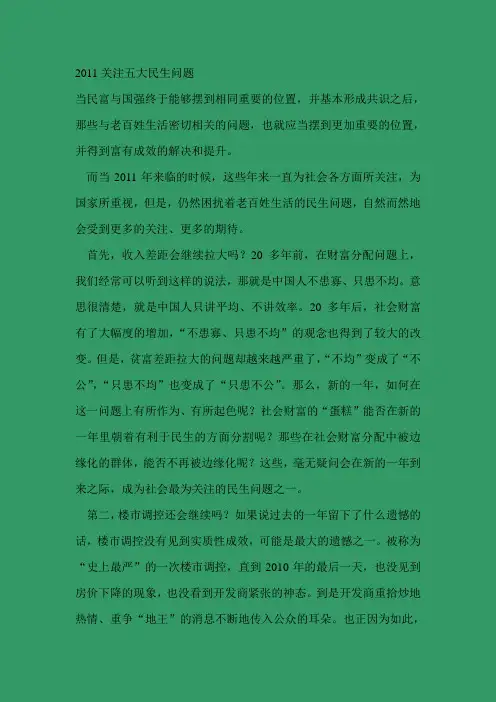 2011 关注五大民生问题

当民富与国强终于能够摆到相同重要的位置，并基本形成共识之后，那些与老百姓生活密切相关的问题，也就应当摆到更加重要的位置，并得到富有成效的解决和提升。

而当 2011 年来临的时候，这些年来一直为社会各方面所关注，为国家所重视，但是，仍然困扰着老百姓生活的民生问题，自然而然地会受到更多的关注、更多的期待。

首先，收入差距会继续拉大吗？20 多年前，在财富分配问题上，我们经常可以听到这样的说法，那就是中国人不患寡、只患不均。意思很清楚，就是中国人只讲平均、不讲效率。20 多年后，社会财富有了大幅度的增加，“不患寡、只患不均”的观念也得到了较大的改变。但是，贫富差距拉大的问题却越来越严重了，“不均”变成了“不公”，“只患不均”也变成了“只患不公”。那么，新的一年，如何在这一问题上有所作为、有所起色呢？社会财富的“蛋糕”能否在新的一年里朝着有利于民生的方面分割呢？那些在社会财富分配中被边缘化的群体，能否不再被边缘化呢？这些，毫无疑问会在新的一年到来之际，成为社会最为关注的民生问题之一。

第二，楼市调控还会继续吗？如果说过去的一年留下了什么遗憾的话，楼市调控没有见到实质性成效，可能是最大的遗憾之一。被称为“史上最严”的一次楼市调控，直到 2010 年的最后一天，也没见到房价下降的现象，也没看到开发商紧张的神态。到是开发商重拾炒地热情、重争“地王”的消息不断地传入公众的耳朵。也正因为如此，